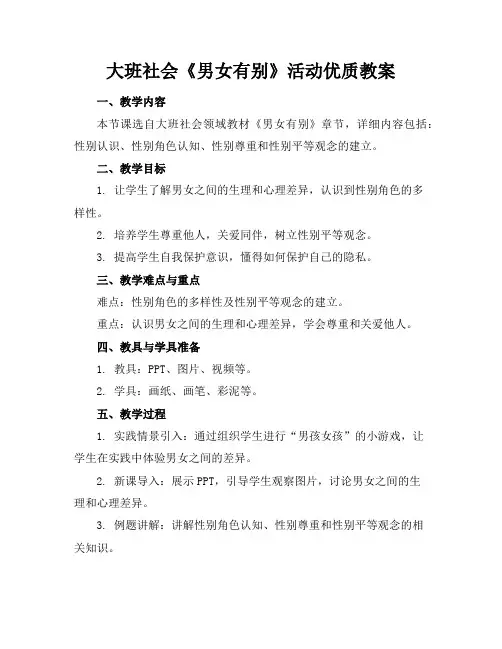 大班社会《男女有别》活动优质教案

一、教学内容

本节课选自大班社会领域教材《男女有别》章节，详细内容包括：性别认识、性别角色认知、性别尊重和性别平等观念的建立。

二、教学目标

1. 让学生了解男女之间的生理和心理差异，认识到性别角色的多样性。

2. 培养学生尊重他人，关爱同伴，树立性别平等观念。

3. 提高学生自我保护意识，懂得如何保护自己的隐私。

三、教学难点与重点

难点：性别角色的多样性及性别平等观念的建立。

重点：认识男女之间的生理和心理差异，学会尊重和关爱他人。

四、教具与学具准备

1. 教具：PPT、图片、视频等。

2. 学具：画纸、画笔、彩泥等。

五、教学过程

1. 实践情景引入：通过组织学生进行“男孩女孩”的小游戏，让学生在实践中体验男女之间的差异。

2. 新课导入：展示PPT，引导学生观察图片，讨论男女之间的生理和心理差异。

3. 例题讲解：讲解性别角色认知、性别尊重和性别平等观念的相关知识。